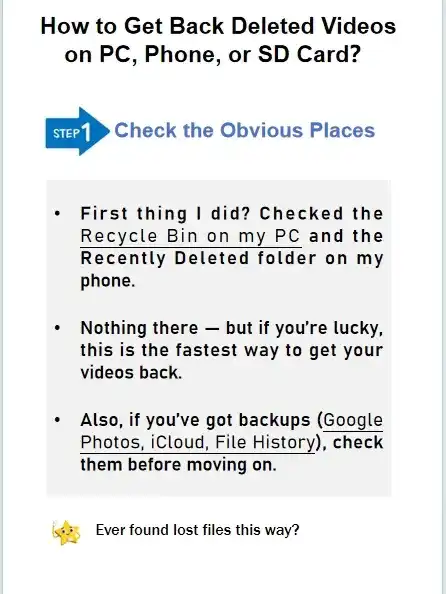 How to Get Back Deleted Videos on PC, Phone, or SD Card?

STEP 1 Check the Obvious Places

• First thing I did? Checked the Recycle Bin on my PC and the Recently Deleted folder on my phone.

• Nothing there — but if you're lucky, this is the fastest way to get your videos back.

• Also, if you've got backups (Google Photos, iCloud, File History), check them before moving on.

Ever found lost files this way?